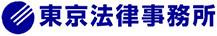 東京法律事務所